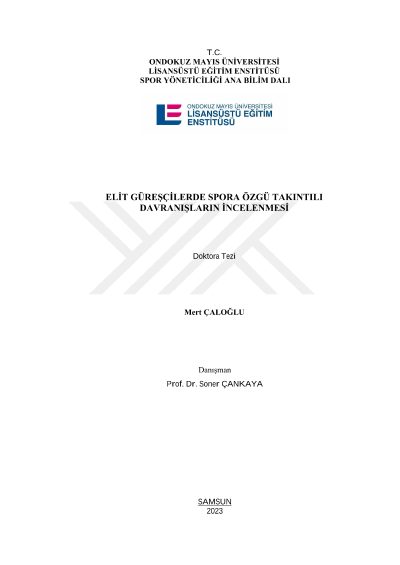 T.C.
ONDOKUZ MAYIS ÜNİVERSİTESİ
LİSANSÜSTÜ EĞİTİM ENSTİTÜSÜ
SPOR YÖNETİCİLİĞİ ANA BİLİM DALI

ONDOKUZ MAYIS ÜNİVERSİTESİ
LİSANSÜSTÜ EĞİTİM
ENSTİTÜSÜ

ELİT GÜREŞÇİLERDE SPORA ÖZGÜ TAKINTILI DAVRANIŞLARIN İNCELENMESİ

Doktora Tezi

Mert ÇALOĞLU

Danışman
Prof. Dr. Soner ÇANKAYA

SAMSUN
2023